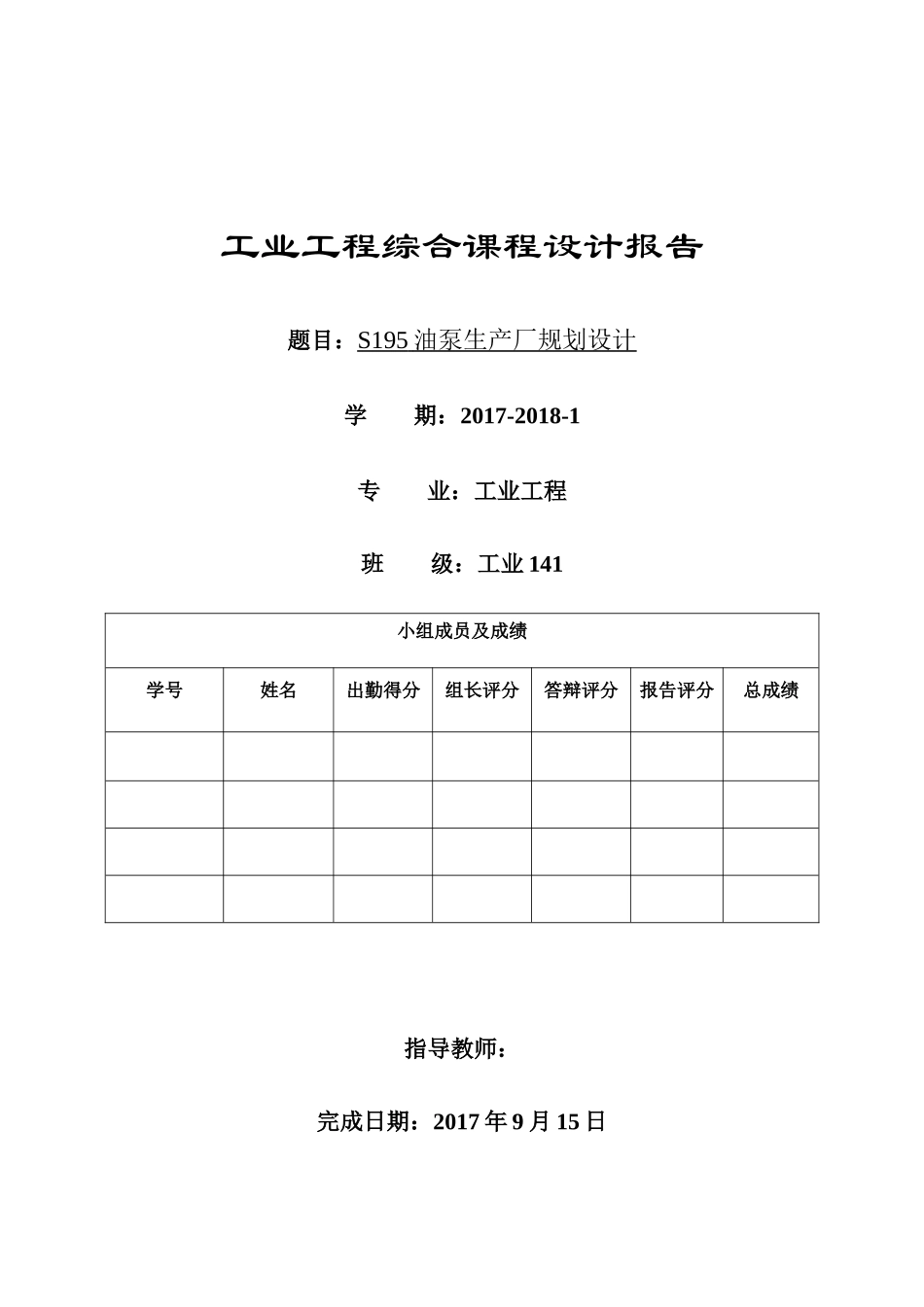 工业工程综合课程设计报告

题目：S195油泵生产厂规划设计

学 期：2017-2018-1

专 业：工业工程

班 级：工业141

| 小组成员及成绩 |  |  |  |  |  |  |
|---|---|---|---|---|---|---|
| 学号 | 姓名 | 出勤得分 | 组长评分 | 答辩评分 | 报告评分 | 总成绩 |
|  |  |  |  |  |  |  |
|  |  |  |  |  |  |  |
|  |  |  |  |  |  |  |
|  |  |  |  |  |  |  |

指导教师：

完成日期：2017年9月15日